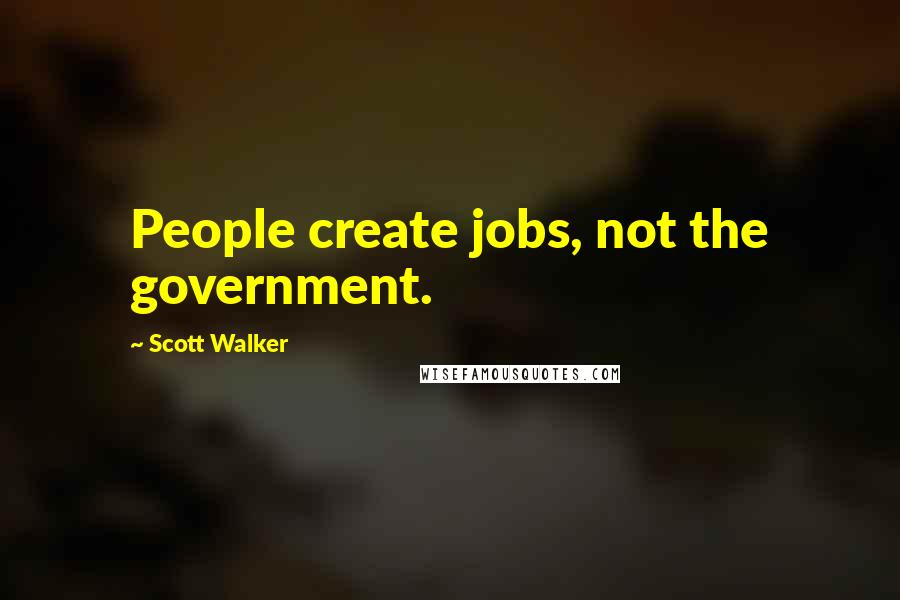 People create jobs, not the government.

~ Scott Walker

WISEFAMOUSQUOTES.COM